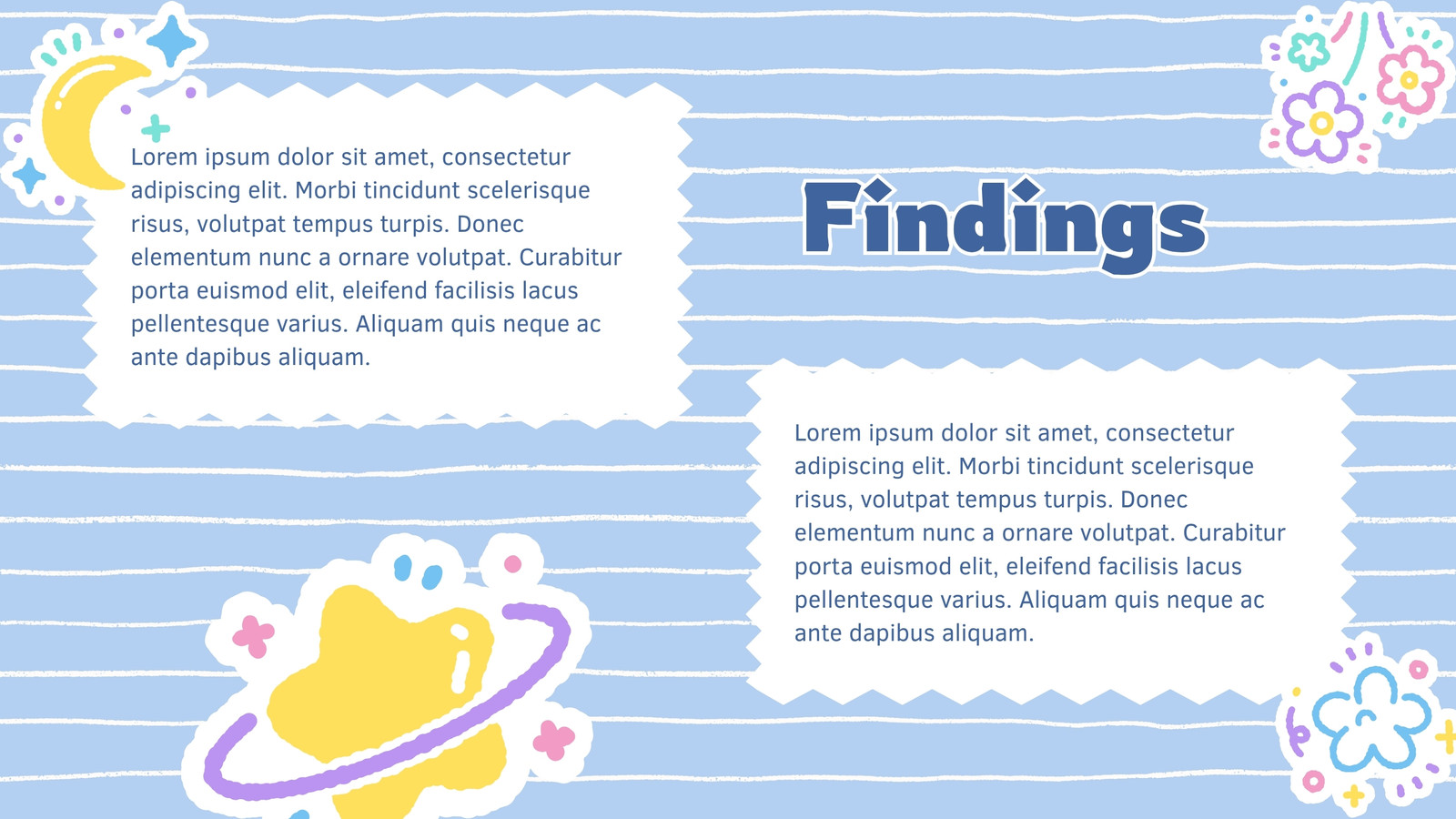 Lorem ipsum dolor sit amet, consectetur adipiscing elit. Morbi tincidunt scelerisque risus, volutpat tempus turpis. Donec elementum nunc a ornare volutpat. Curabitur porta euismod elit, eleifend facilisis lacus pellentesque varius. Aliquam quis neque ac ante dapibus aliquam.

Findings

Lorem ipsum dolor sit amet, consectetur adipiscing elit. Morbi tincidunt scelerisque risus, volutpat tempus turpis. Donec elementum nunc a ornare volutpat. Curabitur porta euismod elit, eleifend facilisis lacus pellentesque varius. Aliquam quis neque ac ante dapibus aliquam.